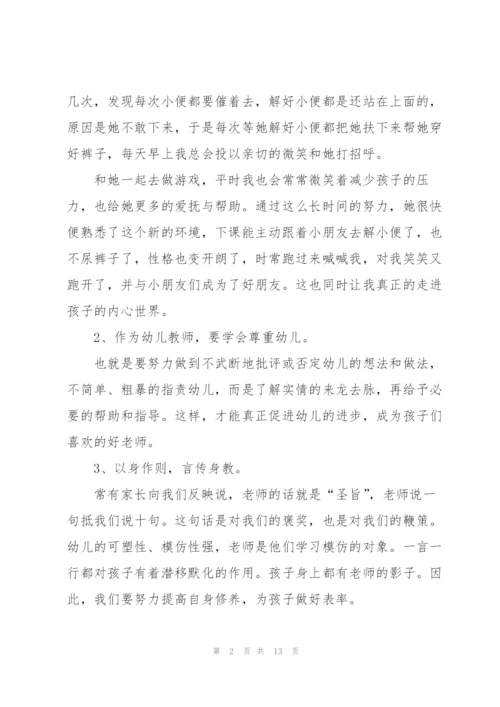 几次，发现每次小便都要催着去，解好小便都是还站在上面的，原因是她不敢下来，于是每次等她解好小便都把她扶下来帮她穿好裤子，每天早上我总会投以亲切的微笑和她打招呼。

和她一起去做游戏，平时我也会常常微笑着减少孩子的压力，也给她更多的爱抚与帮助。通过这么长时间的努力，她很快便熟悉了这个新的环境，下课能主动跟着小朋友去解小便了，也不尿裤子了，性格也变开朗了，时常跑过来喊喊我，对我笑笑又跑开了，并与小朋友们成为了好朋友。这也同时让我真正的走进孩子的内心世界。

2、作为幼儿教师，要学会尊重幼儿。

也就是要努力做到不武断地批评或否定幼儿的想法和做法，不简单、粗暴的指责幼儿，而是了解实情的来龙去脉，再给予必要的帮助和指导。这样，才能真正促进幼儿的进步，成为孩子们喜欢的好老师。

3、以身作则，言传身教。

常有家长向我们反映说，老师的话就是“圣旨”，老师说一句抵我们说十句。这句话是对我们的褒奖，也是对我们的鞭策。幼儿的可塑性、模仿性强，老师是他们学习模仿的对象。一言一行都对孩子有着潜移默化的作用。孩子身上都有老师的影子。因此，我们要努力提高自身修养，为孩子做好表率。

第 2 页 共 13 页